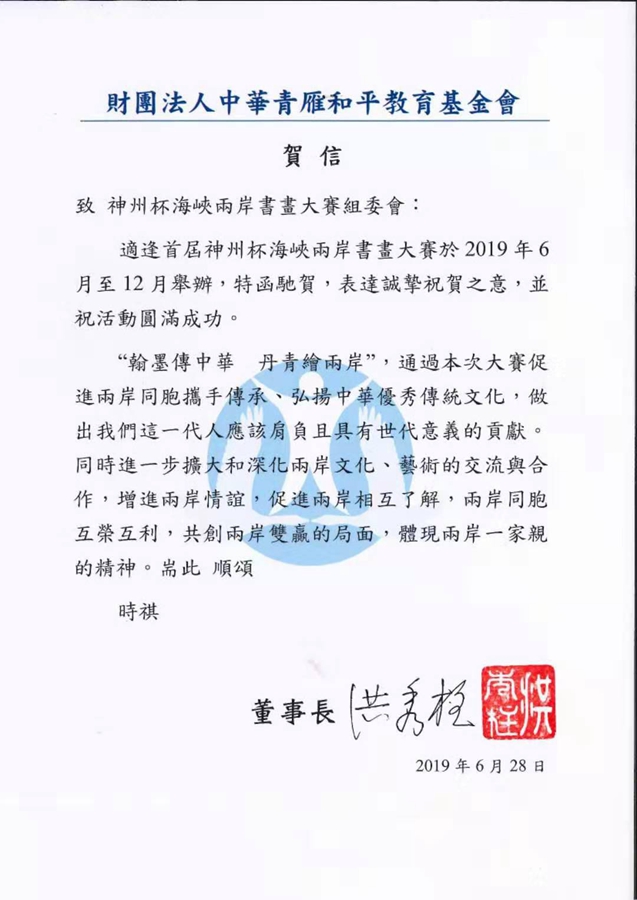 財團法人中華青雁和平教育基金會

賀信

致 神州杯海峽兩岸書畫大賽組委會：

適逢首屆神州杯海峽兩岸書畫大賽於 2019 年 6 月至 12 月舉辦，特函馳賀，表達誠摯祝賀之意，並祝活動圓滿成功。

“翰墨傳中華 丹青繪兩岸”，通過本次大賽促進兩岸同胞攜手傳承、弘揚中華優秀傳統文化，做出我們這一代人應該肩負且具有世代意義的貢獻。同時進一步擴大和深化兩岸文化、藝術的交流與合作，增進兩岸情誼，促進兩岸相互了解，兩岸同胞互榮互利，共創兩岸雙贏的局面，體現兩岸一家親的精神。耑此 順頌

時祺

董事長 洪秀柱 洪秀柱

2019 年 6 月 28 日